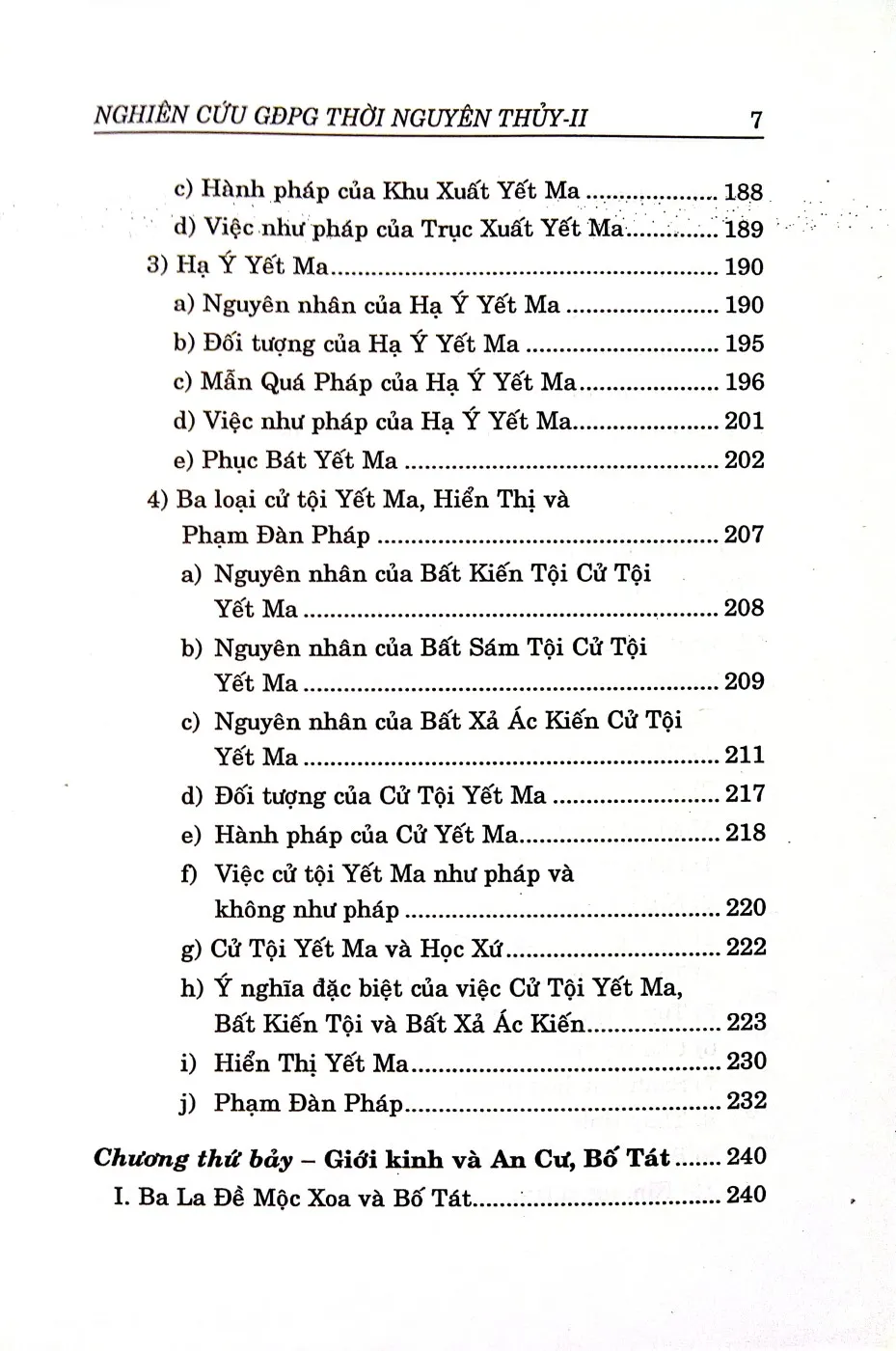 NGHIÊN CỨU GĐPG THỜI NGUYÊN THỦY-II 7

c) Hành pháp của Khu Xuất Yết Ma 188
d) Việc như pháp của Trục Xuất Yết Ma 189
3) Hạ Ý Yết Ma 190
a) Nguyên nhân của Hạ Ý Yết Ma 190
b) Đối tượng của Hạ Ý Yết Ma 195
c) Mẫn Quá Pháp của Hạ Ý Yết Ma 196
d) Việc như pháp của Hạ Ý Yết Ma 201
e) Phục Bát Yết Ma 202
4) Ba loại cử tội Yết Ma, Hiển Thị và Phạm Đàn Pháp 207
a) Nguyên nhân của Bất Kiến Tội Cử Tội Yết Ma 208
b) Nguyên nhân của Bất Sám Tội Cử Tội Yết Ma 209
c) Nguyên nhân của Bất Xả Ác Kiến Cử Tội Yết Ma 211
d) Đối tượng của Cử Tội Yết Ma 217
e) Hành pháp của Cử Yết Ma 218
f) Việc cử tội Yết Ma như pháp và không như pháp 220
g) Cử Tội Yết Ma và Học Xứ 222
h) Ý nghĩa đặc biệt của việc Cử Tội Yết Ma, Bất Kiến Tội và Bất Xả Ác Kiến 223
i) Hiển Thị Yết Ma 230
j) Phạm Đàn Pháp 232

Chương thứ bảy – Giới kinh và An Cư, Bố Tát 240
I. Ba La Đề Mộc Xoa và Bố Tát 240